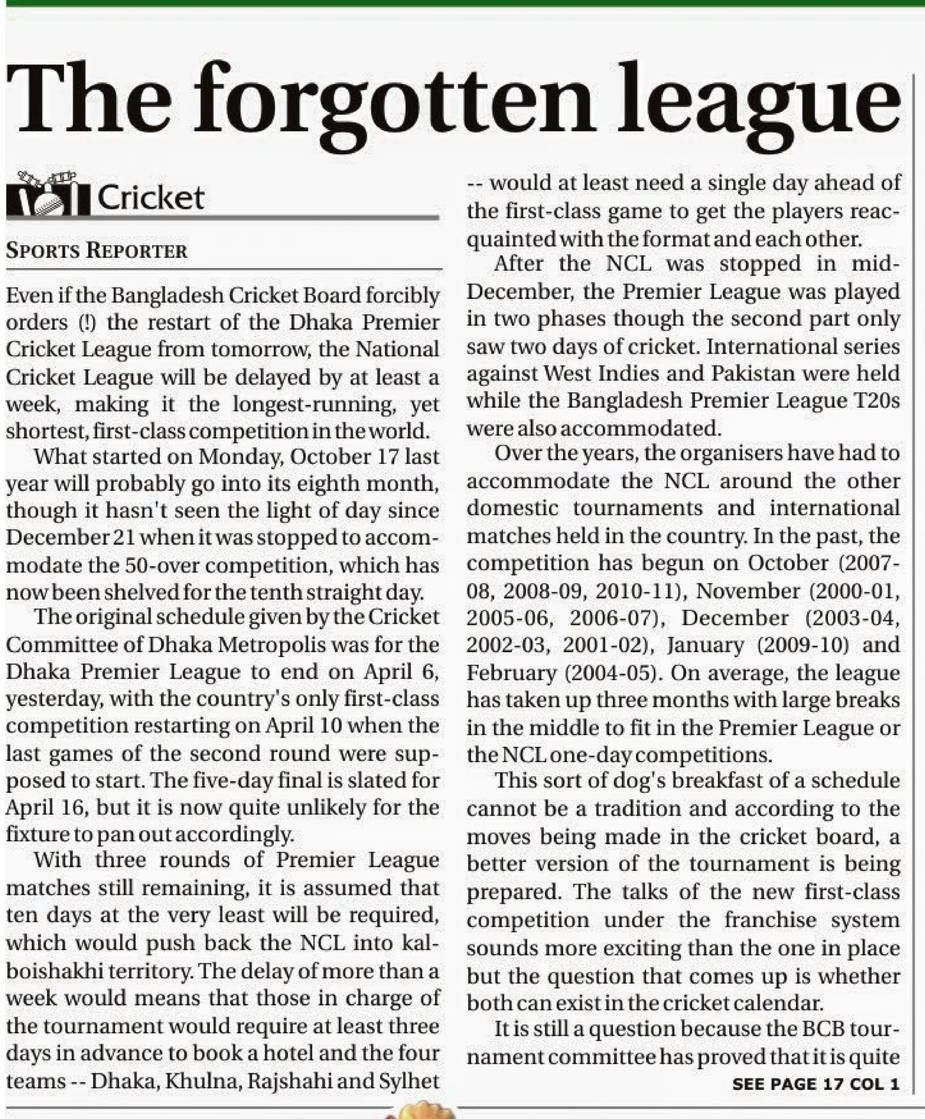 The forgotten league

Cricket

SPORTS REPORTER

Even if the Bangladesh Cricket Board forcibly orders (!) the restart of the Dhaka Premier Cricket League from tomorrow, the National Cricket League will be delayed by at least a week, making it the longest-running, yet shortest, first-class competition in the world.

What started on Monday, October 17 last year will probably go into its eighth month, though it hasn't seen the light of day since December 21 when it was stopped to accommodate the 50-over competition, which has now been shelved for the tenth straight day.

The original schedule given by the Cricket Committee of Dhaka Metropolis was for the Dhaka Premier League to end on April 6, yesterday, with the country's only first-class competition restarting on April 10 when the last games of the second round were supposed to start. The five-day final is slated for April 16, but it is now quite unlikely for the fixture to pan out accordingly.

With three rounds of Premier League matches still remaining, it is assumed that ten days at the very least will be required, which would push back the NCL into kalboishakhi territory. The delay of more than a week would means that those in charge of the tournament would require at least three days in advance to book a hotel and the four teams -- Dhaka, Khulna, Rajshahi and Sylhet -- would at least need a single day ahead of the first-class game to get the players reacquainted with the format and each other.

After the NCL was stopped in mid-December, the Premier League was played in two phases though the second part only saw two days of cricket. International series against West Indies and Pakistan were held while the Bangladesh Premier League T20s were also accommodated.

Over the years, the organisers have had to accommodate the NCL around the other domestic tournaments and international matches held in the country. In the past, the competition has begun on October (2007-08, 2008-09, 2010-11), November (2000-01, 2005-06, 2006-07), December (2003-04, 2002-03, 2001-02), January (2009-10) and February (2004-05). On average, the league has taken up three months with large breaks in the middle to fit in the Premier League or the NCL one-day competitions.

This sort of dog's breakfast of a schedule cannot be a tradition and according to the moves being made in the cricket board, a better version of the tournament is being prepared. The talks of the new first-class competition under the franchise system sounds more exciting than the one in place but the question that comes up is whether both can exist in the cricket calendar.

It is still a question because the BCB tournament committee has proved that it is quite

SEE PAGE 17 COL 1